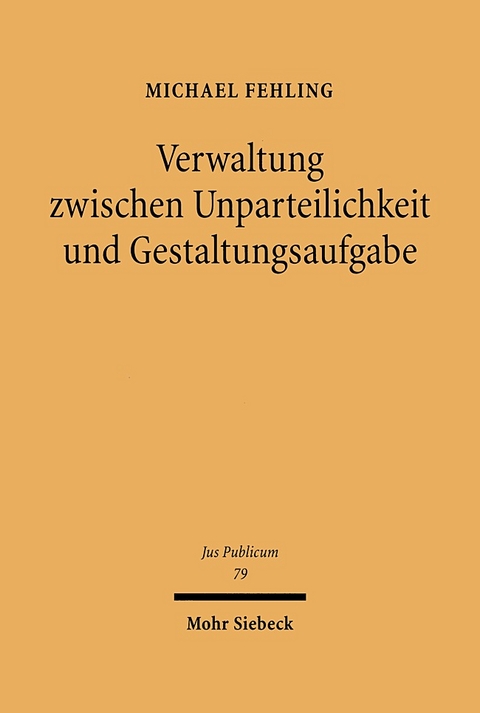 MICHAEL FEHLING

Verwaltung zwischen Unparteilichkeit und Gestaltungsaufgabe

Jus Publicum
79

Mohr Siebeck